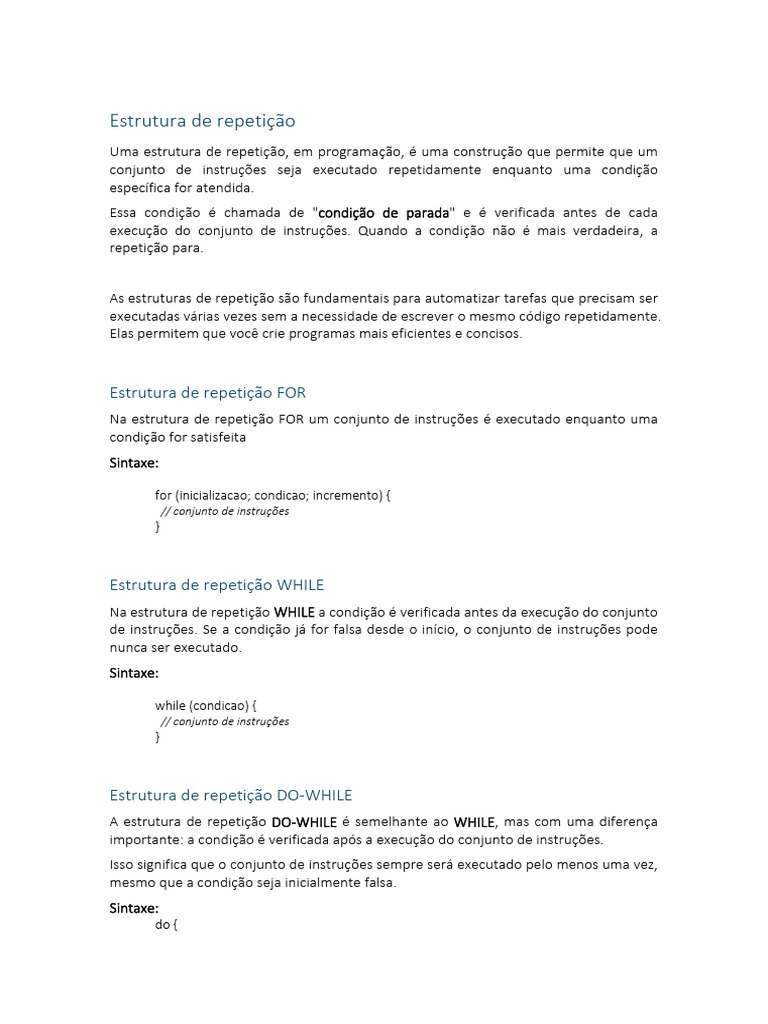 Estrutura de repetição

Uma estrutura de repetição, em programação, é uma construção que permite que um conjunto de instruções seja executado repetidamente enquanto uma condição específica for atendida.

Essa condição é chamada de "condição de parada" e é verificada antes de cada execução do conjunto de instruções. Quando a condição não é mais verdadeira, a repetição para.

As estruturas de repetição são fundamentais para automatizar tarefas que precisam ser executadas várias vezes sem a necessidade de escrever o mesmo código repetidamente. Elas permitem que você crie programas mais eficientes e concisos.

Estrutura de repetição FOR

Na estrutura de repetição FOR um conjunto de instruções é executado enquanto uma condição for satisfeita

Sintaxe:

for (inicializacao; condicao; incremento) {
// conjunto de instruções
}

Estrutura de repetição WHILE

Na estrutura de repetição WHILE a condição é verificada antes da execução do conjunto de instruções. Se a condição já for falsa desde o início, o conjunto de instruções pode nunca ser executado.

Sintaxe:

while (condicao) {
// conjunto de instruções
}

Estrutura de repetição DO-WHILE

A estrutura de repetição DO-WHILE é semelhante ao WHILE, mas com uma diferença importante: a condição é verificada após a execução do conjunto de instruções.

Isso significa que o conjunto de instruções sempre será executado pelo menos uma vez, mesmo que a condição seja inicialmente falsa.

Sintaxe:
do {